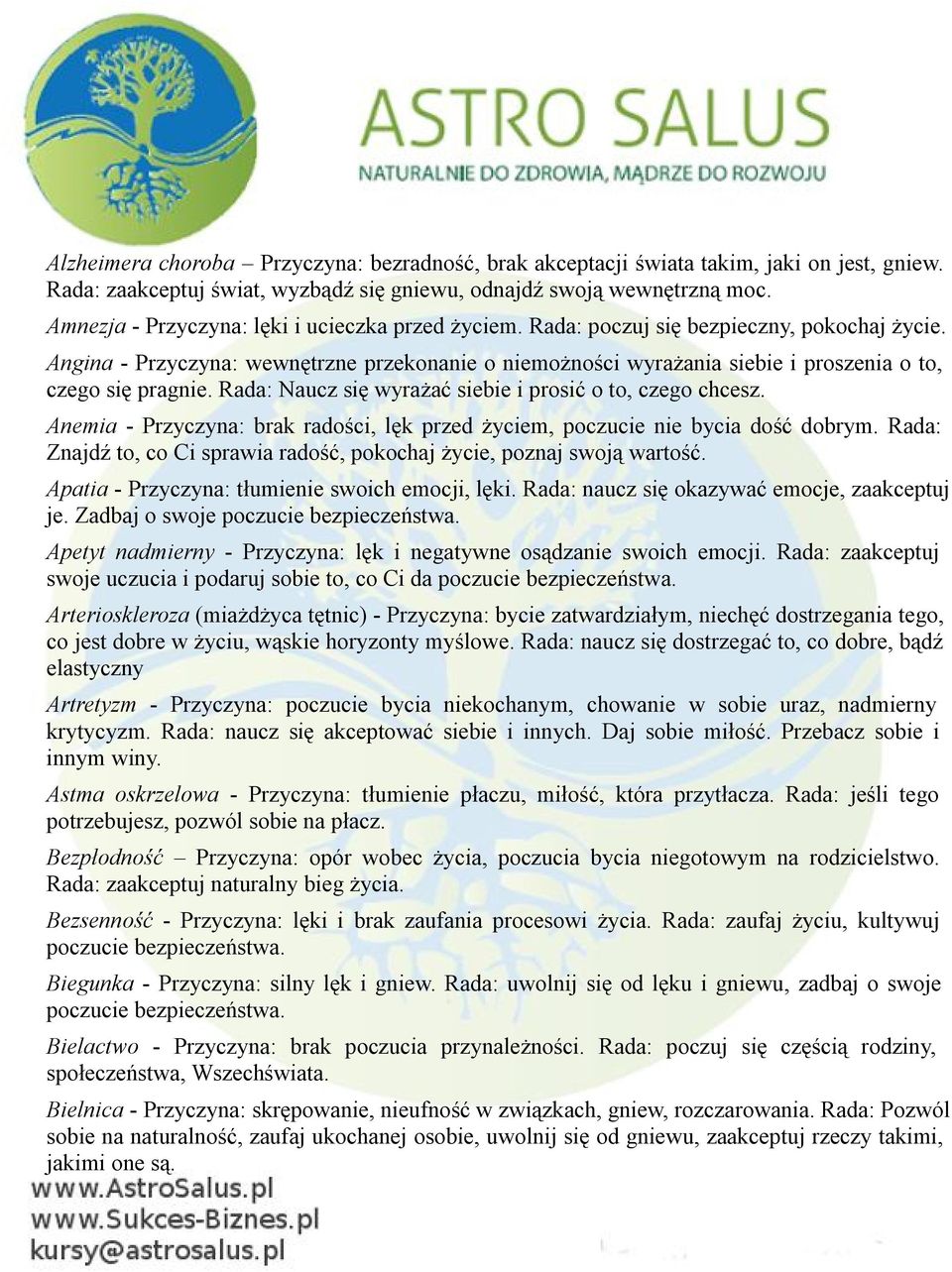 ASTRO SALUS
NATURALNIE DO ZDROWIA, MĄDRZE DO ROZWOJU

Alzheimera choroba – Przyczyna: bezradność, brak akceptacji świata takim, jaki on jest, gniew. Rada: zaakceptuj świat, wyzbądź się gniewu, odnajdź swoją wewnętrzną moc.

Amnezja - Przyczyna: lęki i ucieczka przed życiem. Rada: poczuj się bezpieczny, pokochaj życie.

Angina - Przyczyna: wewnętrzne przekonanie o niemożności wyrażania siebie i proszenia o to, czego się pragnie. Rada: Naucz się wyrażać siebie i prosić o to, czego chcesz.

Anemia - Przyczyna: brak radości, lęk przed życiem, poczucie nie bycia dość dobrym. Rada: Znajdź to, co Ci sprawia radość, pokochaj życie, poznaj swoją wartość.

Apatia - Przyczyna: tłumienie swoich emocji, lęki. Rada: naucz się okazywać emocje, zaakceptuj je. Zadbaj o swoje poczucie bezpieczeństwa.

Apetyt nadmierny - Przyczyna: lęk i negatywne osądzanie swoich emocji. Rada: zaakceptuj swoje uczucia i podaruj sobie to, co Ci da poczucie bezpieczeństwa.

Arterioskleroza (miażdżyca tętnic) - Przyczyna: bycie zatwardziałym, niechęć dostrzegania tego, co jest dobre w życiu, wąskie horyzonty myślowe. Rada: naucz się dostrzegać to, co dobre, bądź elastyczny

Artretyzm - Przyczyna: poczucie bycia niekochanym, chowanie w sobie uraz, nadmierny krytycyzm. Rada: naucz się akceptować siebie i innych. Daj sobie miłość. Przebacz sobie i innym winy.

Astma oskrzelowa - Przyczyna: tłumienie płaczu, miłość, która przytłacza. Rada: jeśli tego potrzebujesz, pozwól sobie na płacz.

Bezpłodność – Przyczyna: opór wobec życia, poczucia bycia niegotowym na rodzicielstwo. Rada: zaakceptuj naturalny bieg życia.

Bezsenność - Przyczyna: lęki i brak zaufania procesowi życia. Rada: zaufaj życiu, kultywuj poczucie bezpieczeństwa.

Biegunka - Przyczyna: silny lęk i gniew. Rada: uwolnij się od lęku i gniewu, zadbaj o swoje poczucie bezpieczeństwa.

Bielactwo - Przyczyna: brak poczucia przynależności. Rada: poczuj się częścią rodziny, społeczeństwa, Wszechświata.

Bielnica - Przyczyna: skrępowanie, nieufność w związkach, gniew, rozczarowania. Rada: Pozwól sobie na naturalność, zaufaj ukochanej osobie, uwolnij się od gniewu, zaakceptuj rzeczy takimi, jakimi one są.

www.AstroSalus.pl
www.Sukces-Biznes.pl
kursy@astrosalus.pl